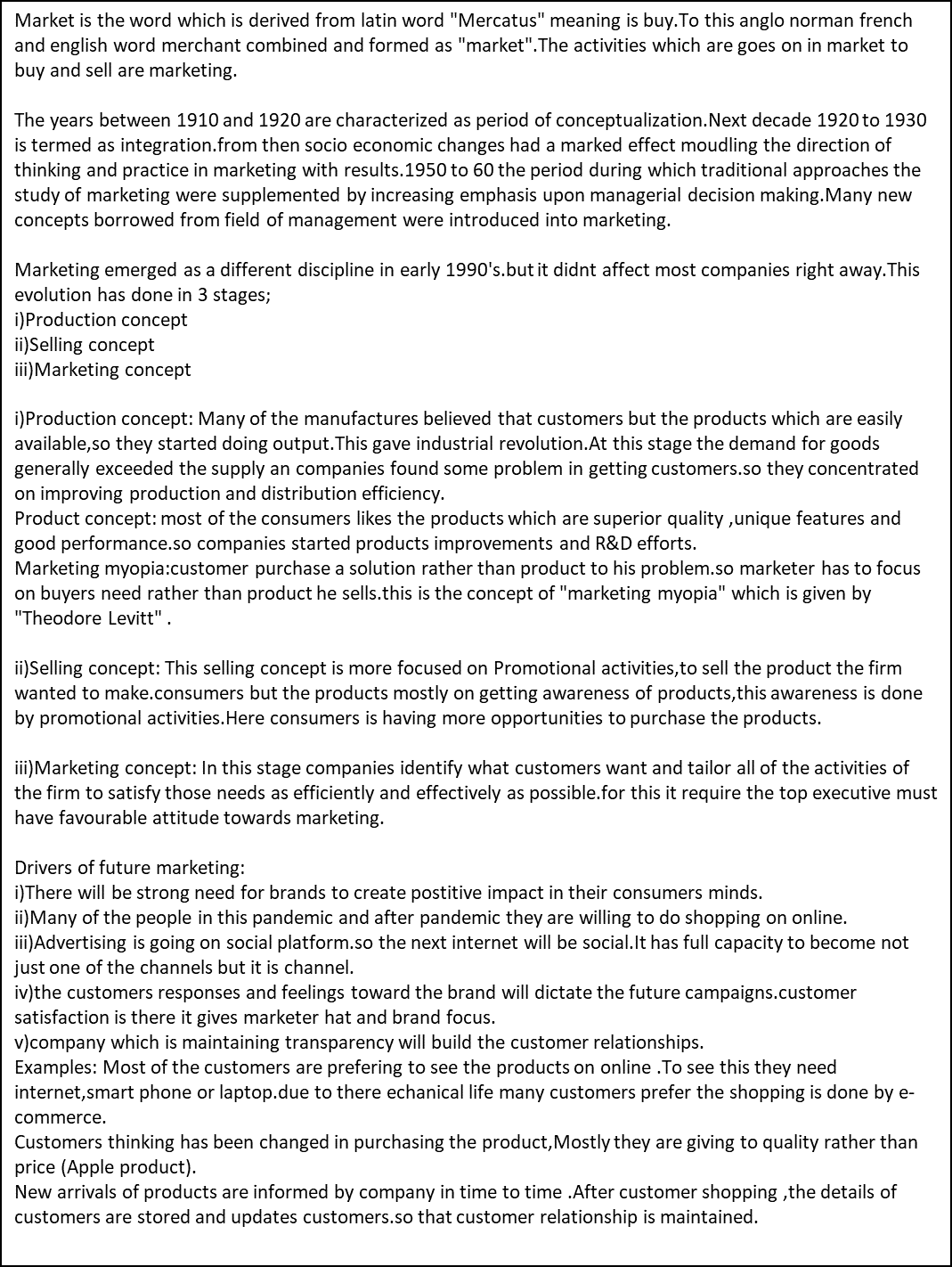 Market is the word which is derived from latin word "Mercatus" meaning is buy.To this anglo norman french and english word merchant combined and formed as "market".The activities which are goes on in market to buy and sell are marketing.

The years between 1910 and 1920 are characterized as period of conceptualization.Next decade 1920 to 1930 is termed as integration.from then socio economic changes had a marked effect moudling the direction of thinking and practice in marketing with results.1950 to 60 the period during which traditional approaches the study of marketing were supplemented by increasing emphasis upon managerial decision making.Many new concepts borrowed from field of management were introduced into marketing.

Marketing emerged as a different discipline in early 1990's.but it didnt affect most companies right away.This evolution has done in 3 stages;
i)Production concept
ii)Selling concept
iii)Marketing concept

i)Production concept: Many of the manufactures believed that customers but the products which are easily available,so they started doing output.This gave industrial revolution.At this stage the demand for goods generally exceeded the supply an companies found some problem in getting customers.so they concentrated on improving production and distribution efficiency.
Product concept: most of the consumers likes the products which are superior quality ,unique features and good performance.so companies started products improvements and R&D efforts.
Marketing myopia:customer purchase a solution rather than product to his problem.so marketer has to focus on buyers need rather than product he sells.this is the concept of "marketing myopia" which is given by "Theodore Levitt" .

ii)Selling concept: This selling concept is more focused on Promotional activities,to sell the product the firm wanted to make.consumers but the products mostly on getting awareness of products,this awareness is done by promotional activities.Here consumers is having more opportunities to purchase the products.

iii)Marketing concept: In this stage companies identify what customers want and tailor all of the activities of the firm to satisfy those needs as efficiently and effectively as possible.for this it require the top executive must have favourable attitude towards marketing.

Drivers of future marketing:
i)There will be strong need for brands to create postitive impact in their consumers minds.
ii)Many of the people in this pandemic and after pandemic they are willing to do shopping on online.
iii)Advertising is going on social platform.so the next internet will be social.It has full capacity to become not just one of the channels but it is channel.
iv)the customers responses and feelings toward the brand will dictate the future campaigns.customer satisfaction is there it gives marketer hat and brand focus.
v)company which is maintaining transparency will build the customer relationships.
Examples: Most of the customers are prefering to see the products on online .To see this they need internet,smart phone or laptop.due to there echanical life many customers prefer the shopping is done by e-commerce.
Customers thinking has been changed in purchasing the product,Mostly they are giving to quality rather than price (Apple product).
New arrivals of products are informed by company in time to time .After customer shopping ,the details of customers are stored and updates customers.so that customer relationship is maintained.